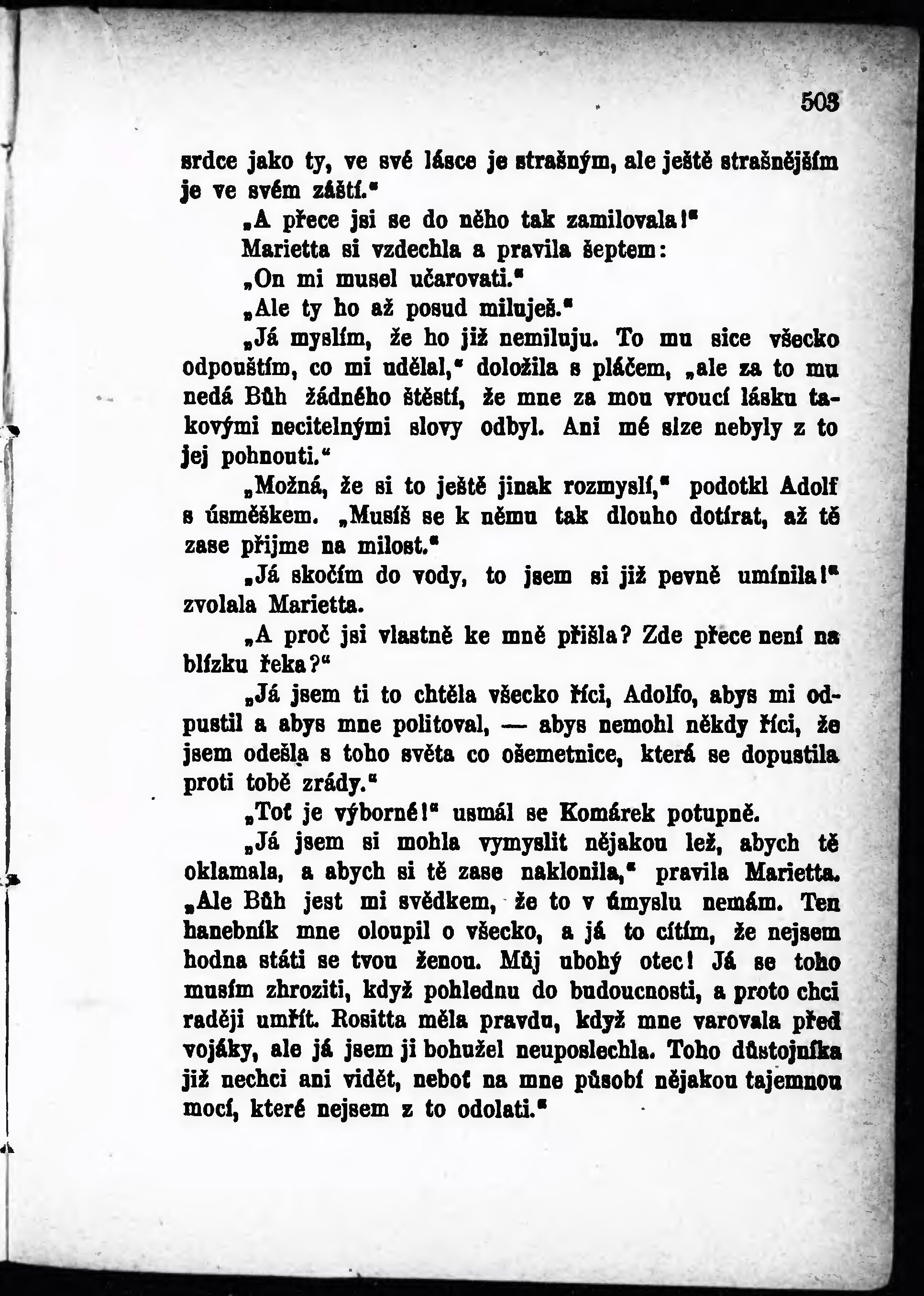 503

srdce jako ty, ve své lásce je strašným, ale ještě strašnějším je ve svém záští."

„A přece jsi se do něho tak zamilovala!"

Marietta si vzdechla a pravila šeptem:

„On mi musel učarovati."

„Ale ty ho až posud miluješ."

„Já myslím, že ho již nemiluju. To mu sice všecko odpouštím, co mi udělal," doložila s pláčem, „ale za to mu nedá Bůh žádného štěstí, že mne za mou vroucí lásku takovými necitelnými slovy odbyl. Ani mé slze nebyly z to jej pohnouti."

„Možná, že si to ještě jinak rozmyslí," podotkl Adolf s úsměškem. „Musíš se k němu tak dlouho dotírat, až tě zase přijme na milost."

„Já skočím do vody, to jsem si již pevně umínila!" zvolala Marietta.

„A proč jsi vlastně ke mně přišla? Zde přece není na blízku řeka?"

„Já jsem ti to chtěla všecko říci, Adolfo, abys mi odpustil a abys mne politoval, — abys nemohl někdy říci, že jsem odešla s toho světa co ošemetnice, která se dopustila proti tobě zrády."

„Toť je výborné!" usmál se Komárek potupně.

„Já jsem si mohla vymyslit nějakou lež, abych tě oklamala, a abych si tě zase naklonila," pravila Marietta. „Ale Bůh jest mi svědkem, že to v úmyslu nemám. Ten hanebník mne oloupil o všecko, a já to cítím, že nejsem hodna státi se tvou ženou. Můj ubohý otec! Já se toho musím zhroziti, když pohlednu do budoucnosti, a proto chci raději umřít. Rositta měla pravdu, když mne varovala před vojáky, ale já jsem ji bohužel neuposlechla. Toho důstojníka již nechci ani vidět, neboť na mne působí nějakou tajemnou mocí, které nejsem z to odolati."